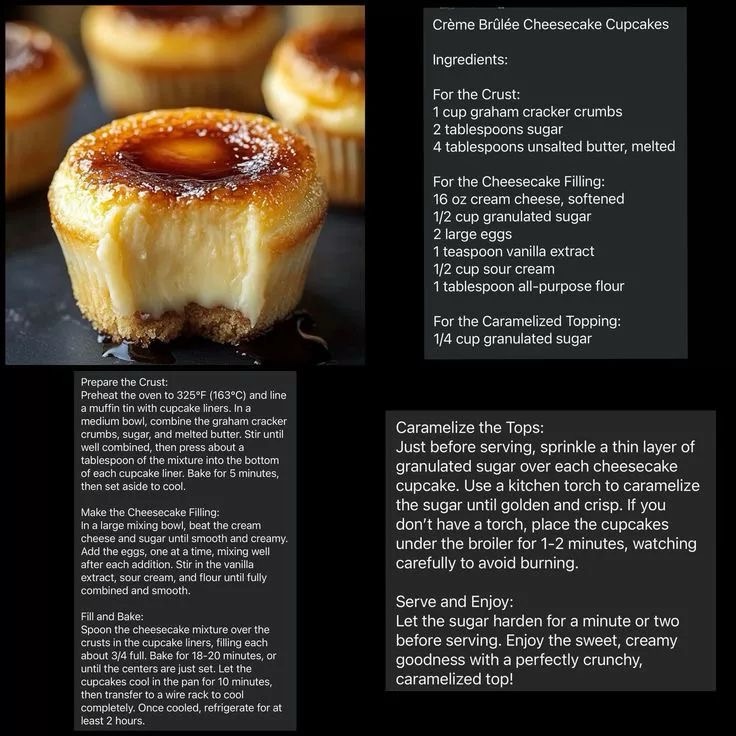 Crème Brûlée Cheesecake Cupcakes

Ingredients:

For the Crust:
1 cup graham cracker crumbs
2 tablespoons sugar
4 tablespoons unsalted butter, melted

For the Cheesecake Filling:
16 oz cream cheese, softened
1/2 cup granulated sugar
2 large eggs
1 teaspoon vanilla extract
1/2 cup sour cream
1 tablespoon all-purpose flour

For the Caramelized Topping:
1/4 cup granulated sugar

Prepare the Crust:
Preheat the oven to 325°F (163°C) and line a muffin tin with cupcake liners. In a medium bowl, combine the graham cracker crumbs, sugar, and melted butter. Stir until well combined, then press about a tablespoon of the mixture into the bottom of each cupcake liner. Bake for 5 minutes, then set aside to cool.

Make the Cheesecake Filling:
In a large mixing bowl, beat the cream cheese and sugar until smooth and creamy. Add the eggs, one at a time, mixing well after each addition. Stir in the vanilla extract, sour cream, and flour until fully combined and smooth.

Fill and Bake:
Spoon the cheesecake mixture over the crusts in the cupcake liners, filling each about 3/4 full. Bake for 18-20 minutes, or until the centers are just set. Let the cupcakes cool in the pan for 10 minutes, then transfer to a wire rack to cool completely. Once cooled, refrigerate for at least 2 hours.

Caramelize the Tops:
Just before serving, sprinkle a thin layer of granulated sugar over each cheesecake cupcake. Use a kitchen torch to caramelize the sugar until golden and crisp. If you don't have a torch, place the cupcakes under the broiler for 1-2 minutes, watching carefully to avoid burning.

Serve and Enjoy:
Let the sugar harden for a minute or two before serving. Enjoy the sweet, creamy goodness with a perfectly crunchy, caramelized top!